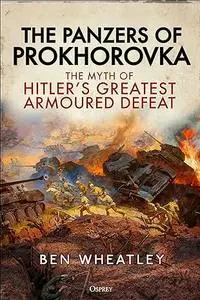 THE PANZERS OF PROKHOROVKA

THE MYTH OF HITLER'S GREATEST ARMOURED DEFEAT

BEN WHEATLEY

OSPREY